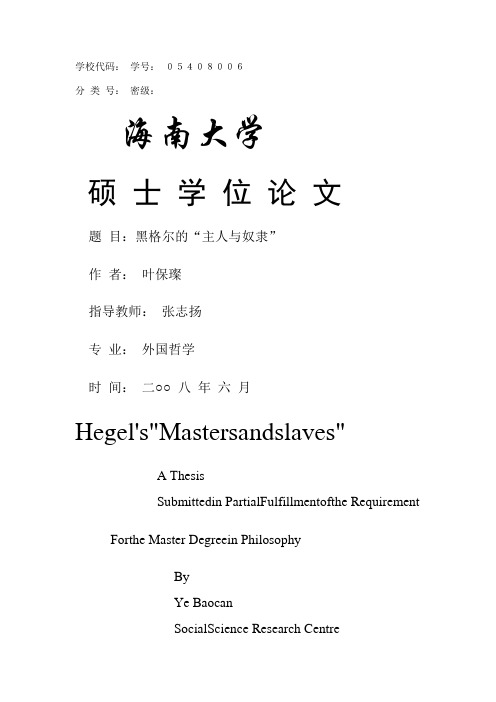 学校代码： 学号： 0 5 4 0 8 0 0 6

分 类 号： 密级：

海南大学

硕 士 学 位 论 文

题 目：黑格尔的“主人与奴隶”

作 者： 叶保璨

指导教师： 张志扬

专 业： 外国哲学

时 间： 二oo 八 年 六 月

Hegel's"Mastersandslaves"

A Thesis

Submittedin PartialFulfillmentofthe Requirement

Forthe Master Degreein Philosophy

By

Ye Baocan

SocialScience Research Centre